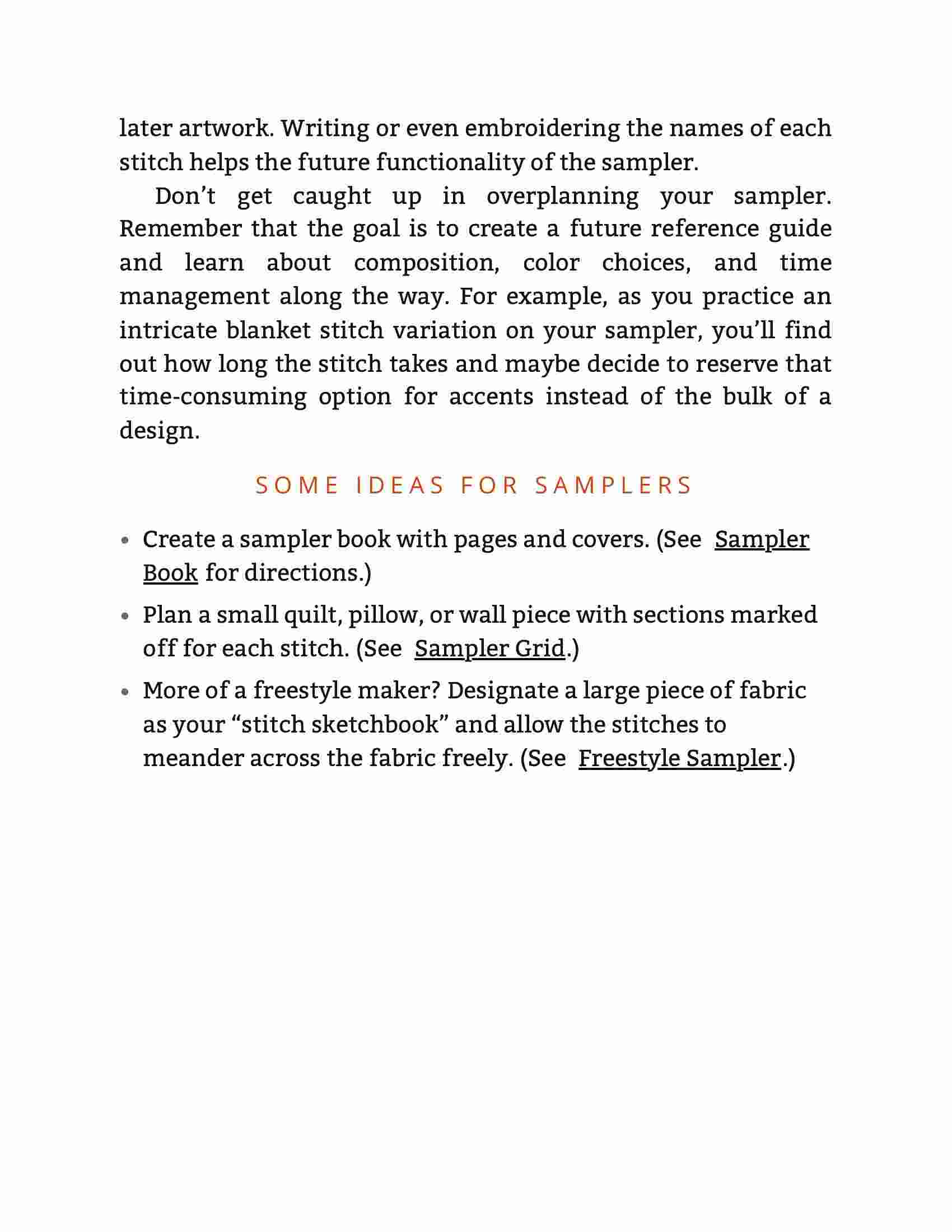 later artwork. Writing or even embroidering the names of each stitch helps the future functionality of the sampler.

Don’t get caught up in overplanning your sampler. Remember that the goal is to create a future reference guide and learn about composition, color choices, and time management along the way. For example, as you practice an intricate blanket stitch variation on your sampler, you’ll find out how long the stitch takes and maybe decide to reserve that time-consuming option for accents instead of the bulk of a design.

SOME IDEAS FOR SAMPLERS

• Create a sampler book with pages and covers. (See Sampler Book for directions.)
• Plan a small quilt, pillow, or wall piece with sections marked off for each stitch. (See Sampler Grid.)
• More of a freestyle maker? Designate a large piece of fabric as your “stitch sketchbook” and allow the stitches to meander across the fabric freely. (See Freestyle Sampler.)